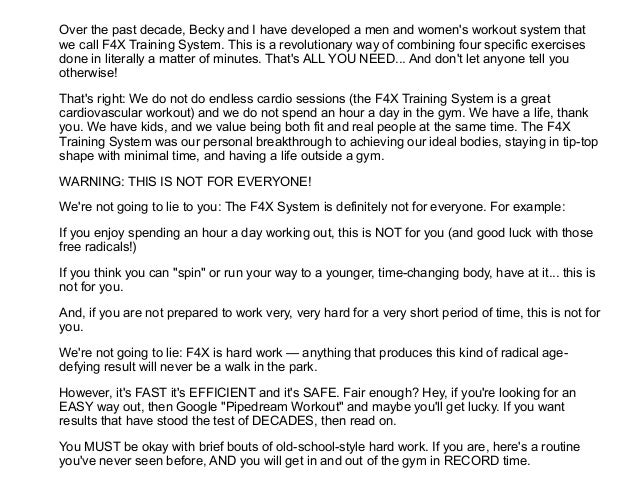 Over the past decade, Becky and I have developed a men and women's workout system that we call F4X Training System. This is a revolutionary way of combining four specific exercises done in literally a matter of minutes. That's ALL YOU NEED... And don't let anyone tell you otherwise!

That's right: We do not do endless cardio sessions (the F4X Training System is a great cardiovascular workout) and we do not spend an hour a day in the gym. We have a life, thank you. We have kids, and we value being both fit and real people at the same time. The F4X Training System was our personal breakthrough to achieving our ideal bodies, staying in tip-top shape with minimal time, and having a life outside a gym.

WARNING: THIS IS NOT FOR EVERYONE!

We're not going to lie to you: The F4X System is definitely not for everyone. For example:

If you enjoy spending an hour a day working out, this is NOT for you (and good luck with those free radicals!)

If you think you can "spin" or run your way to a younger, time-changing body, have at it... this is not for you.

And, if you are not prepared to work very, very hard for a very short period of time, this is not for you.

We're not going to lie: F4X is hard work — anything that produces this kind of radical age-defying result will never be a walk in the park.

However, it's FAST it's EFFICIENT and it's SAFE. Fair enough? Hey, if you're looking for an EASY way out, then Google "Pipedream Workout" and maybe you'll get lucky. If you want results that have stood the test of DECADES, then read on.

You MUST be okay with brief bouts of old-school-style hard work. If you are, here's a routine you've never seen before, AND you will get in and out of the gym in RECORD time.